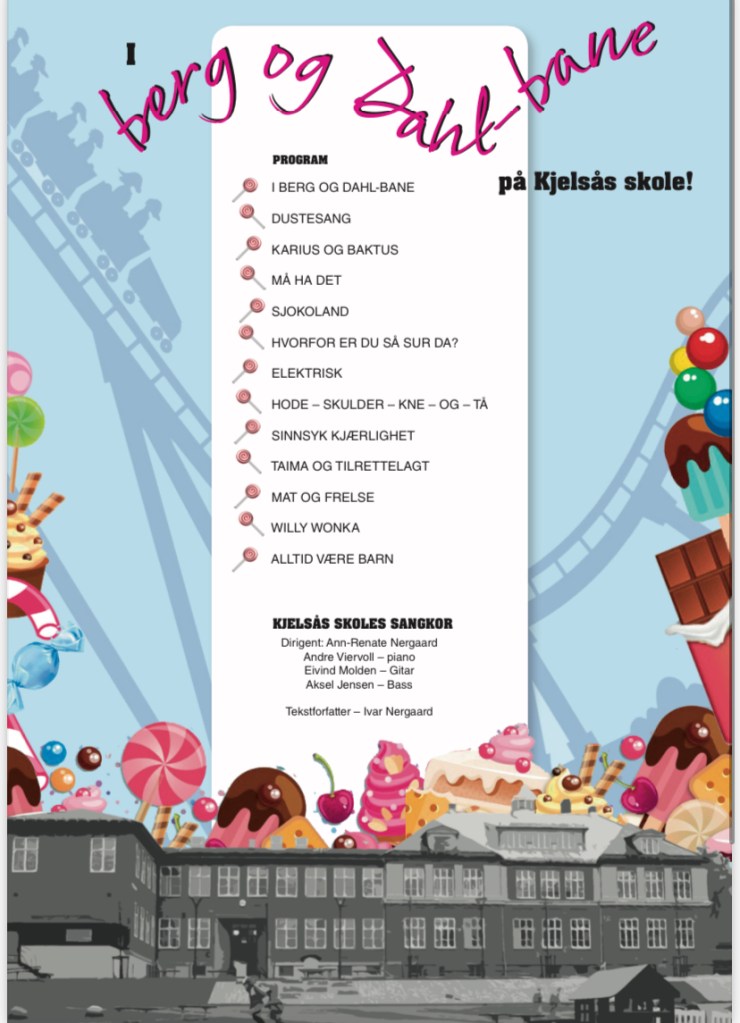 I berg og Dahl-bane

på Kjelsås skole!

PROGRAM

I BERG OG DAHL-BANE
DUSTESANG
KARIUS OG BAKTUS
MÅ HA DET
SJOKOLAND
HVORFOR ER DU SÅ SUR DA?
ELEKTRISK
HODE – SKULDER – KNE – OG – TÅ
SINNSYK KJÆRLIGHET
TAIMA OG TILRETTELAGT
MAT OG FRELSE
WILLY WONKA
ALLTID VÆRE BARN

KJELSÅS SKOLES SANGKOR
Dirigent: Ann-Renate Nergaard
Andre Viervoll – piano
Eivind Molden – Gitar
Aksel Jensen – Bass

Tekstforfatter – Ivar Nergaard